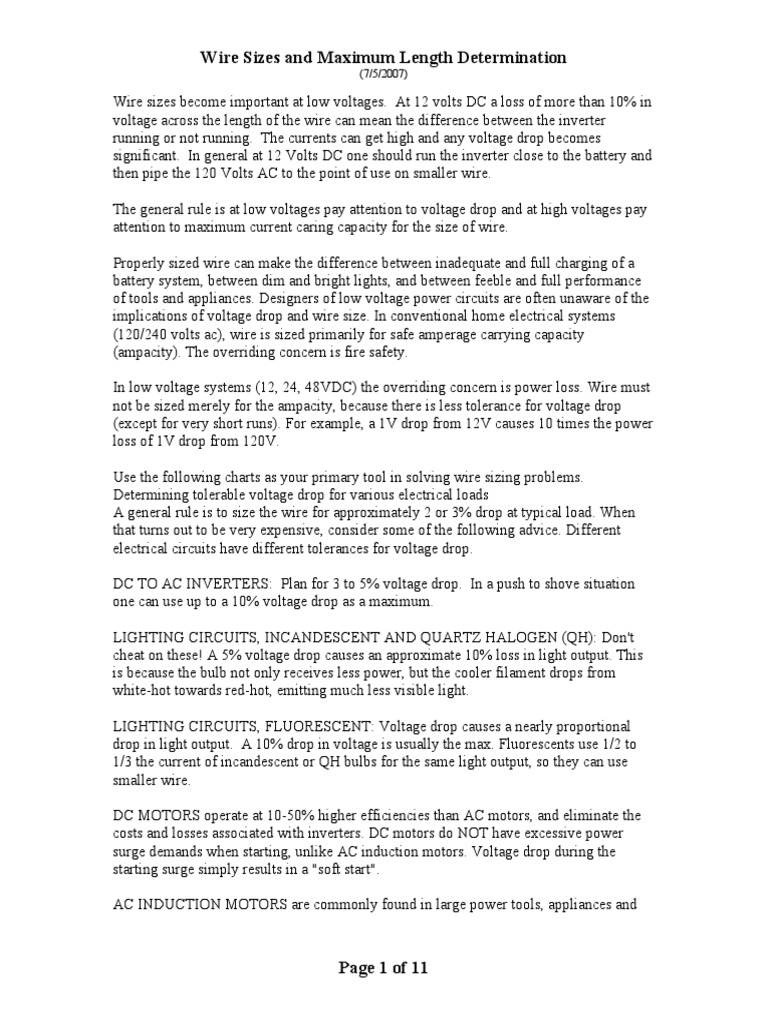 Wire Sizes and Maximum Length Determination
(7/5/2007)

Wire sizes become important at low voltages. At 12 volts DC a loss of more than 10% in voltage across the length of the wire can mean the difference between the inverter running or not running. The currents can get high and any voltage drop becomes significant. In general at 12 Volts DC one should run the inverter close to the battery and then pipe the 120 Volts AC to the point of use on smaller wire.

The general rule is at low voltages pay attention to voltage drop and at high voltages pay attention to maximum current caring capacity for the size of wire.

Properly sized wire can make the difference between inadequate and full charging of a battery system, between dim and bright lights, and between feeble and full performance of tools and appliances. Designers of low voltage power circuits are often unaware of the implications of voltage drop and wire size. In conventional home electrical systems (120/240 volts ac), wire is sized primarily for safe amperage carrying capacity (ampacity). The overriding concern is fire safety.

In low voltage systems (12, 24, 48VDC) the overriding concern is power loss. Wire must not be sized merely for the ampacity, because there is less tolerance for voltage drop (except for very short runs). For example, a 1V drop from 12V causes 10 times the power loss of 1V drop from 120V.

Use the following charts as your primary tool in solving wire sizing problems.
Determining tolerable voltage drop for various electrical loads
A general rule is to size the wire for approximately 2 or 3% drop at typical load. When that turns out to be very expensive, consider some of the following advice. Different electrical circuits have different tolerances for voltage drop.

DC TO AC INVERTERS: Plan for 3 to 5% voltage drop. In a push to shove situation one can use up to a 10% voltage drop as a maximum.

LIGHTING CIRCUITS, INCANDESCENT AND QUARTZ HALOGEN (QH): Don't cheat on these! A 5% voltage drop causes an approximate 10% loss in light output. This is because the bulb not only receives less power, but the cooler filament drops from white-hot towards red-hot, emitting much less visible light.

LIGHTING CIRCUITS, FLUORESCENT: Voltage drop causes a nearly proportional drop in light output. A 10% drop in voltage is usually the max. Fluorescents use 1/2 to 1/3 the current of incandescent or QH bulbs for the same light output, so they can use smaller wire.

DC MOTORS operate at 10-50% higher efficiencies than AC motors, and eliminate the costs and losses associated with inverters. DC motors do NOT have excessive power surge demands when starting, unlike AC induction motors. Voltage drop during the starting surge simply results in a "soft start".

AC INDUCTION MOTORS are commonly found in large power tools, appliances and

Page 1 of 11